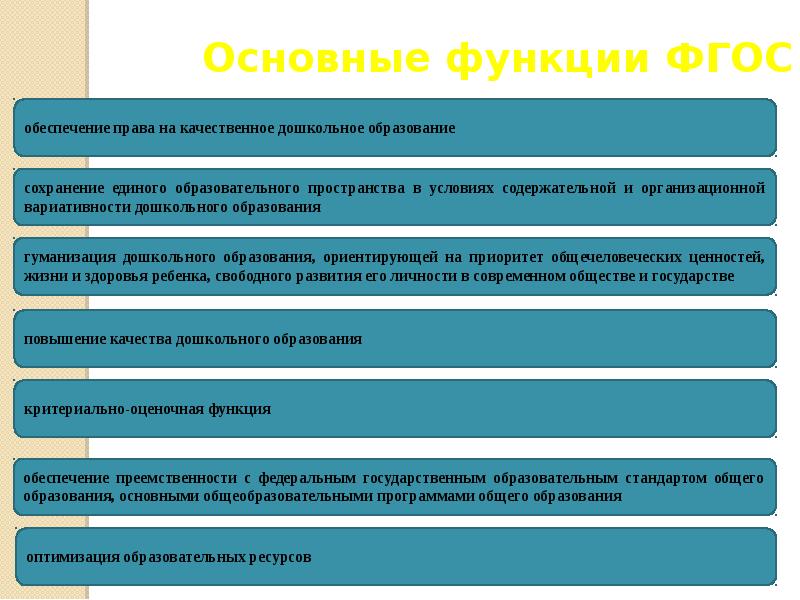 Основные функции ФГОС

обеспечение права на качественное дошкольное образование

сохранение единого образовательного пространства в условиях содержательной и организационной вариативности дошкольного образования

гуманизация дошкольного образования, ориентирующей на приоритет общечеловеческих ценностей, жизни и здоровья ребенка, свободного развития его личности в современном обществе и государстве

повышение качества дошкольного образования

критериально-оценочная функция

обеспечение преемственности с федеральным государственным образовательным стандартом общего образования, основными общеобразовательными программами общего образования

оптимизация образовательных ресурсов